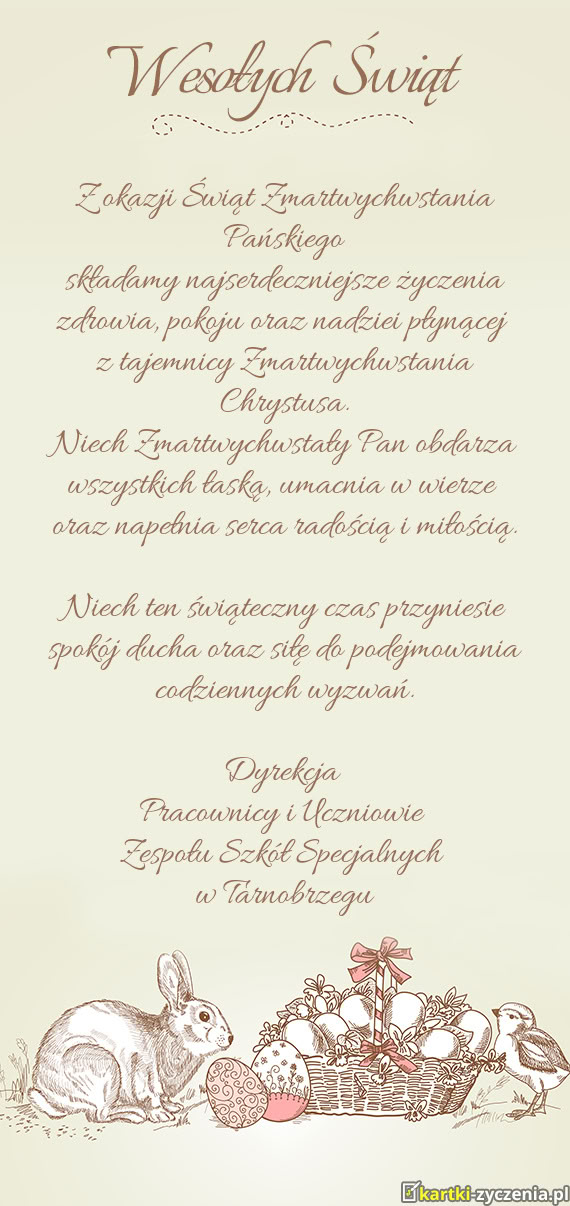 Wesołych Świąt

Z okazji Świąt Zmartwychwstania Pańskiego
składamy najserdeczniejsze życzenia zdrowia, pokoju oraz nadziei płynącej z tajemnicy Zmartwychwstania Chrystusa.
Niech Zmartwychwstały Pan obdarza wszystkich łaską, umacnia w wierze oraz napełnia serca radością i miłością.

Niech ten świąteczny czas przyniesie spokój ducha oraz siłę do podejmowania codziennych wyzwań.

Dyrekcja
Pracownicy i Uczniowie
Zespołu Szkół Specjalnych
w Tarnobrzegu

kartki-zyczenia.pl